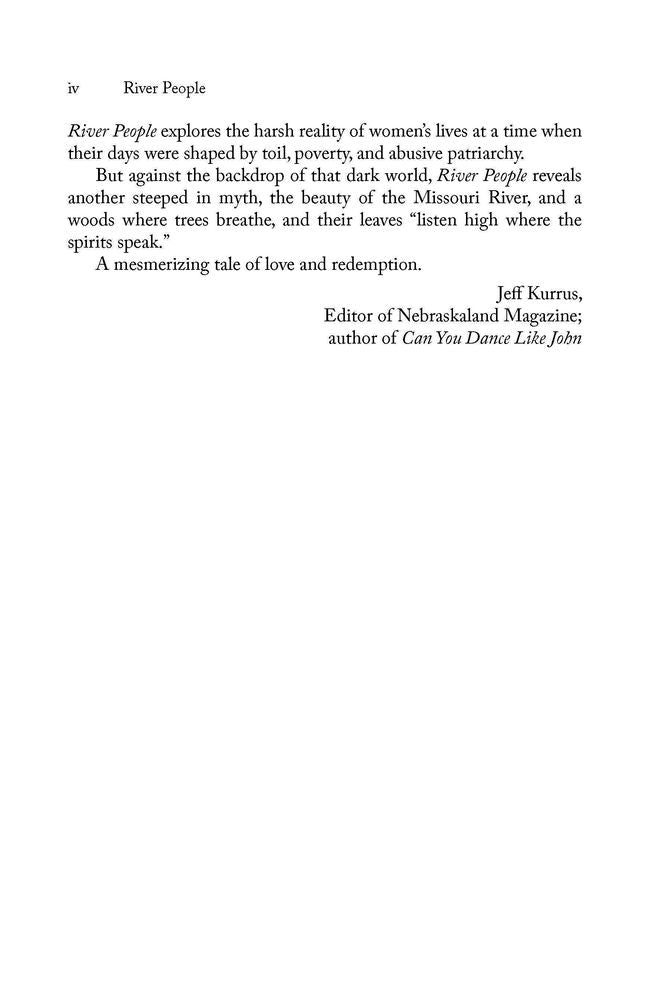 iv River People

River People explores the harsh reality of women's lives at a time when their days were shaped by toil, poverty, and abusive patriarchy.

But against the backdrop of that dark world, River People reveals another steeped in myth, the beauty of the Missouri River, and a woods where trees breathe, and their leaves "listen high where the spirits speak."

A mesmerizing tale of love and redemption.

Jeff Kurrus,
Editor of Nebraskaland Magazine;
author of Can You Dance Like John